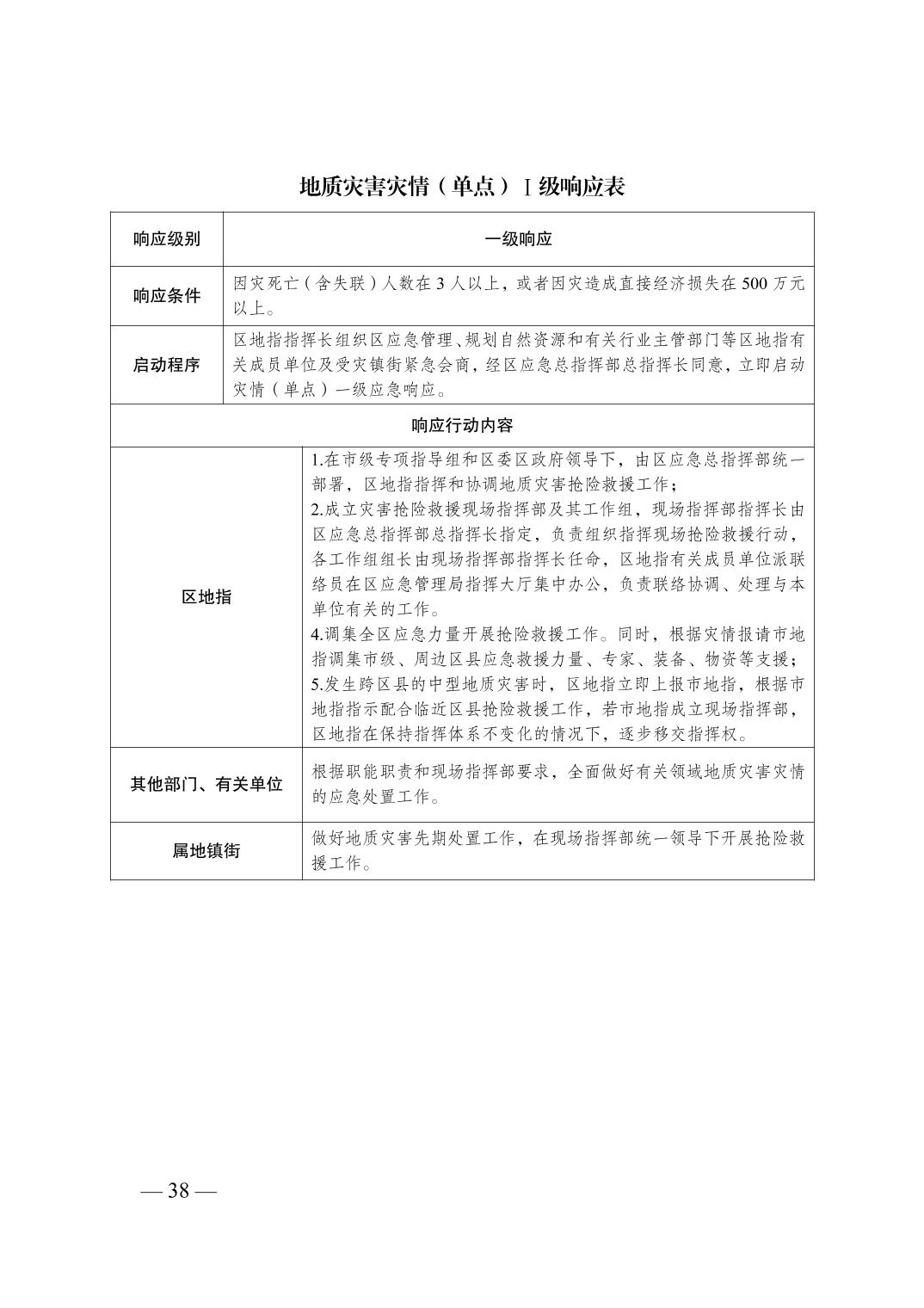 地质灾害灾情（单点）Ⅰ级响应表

| 响应级别 | 一级响应 |
|---|---|
| 响应条件 | 因灾死亡（含失联）人数在 3 人以上，或者因灾造成直接经济损失在 500 万元以上。 |
| 启动程序 | 区地指指挥长组织区应急管理、规划自然资源和有关行业主管部门等区地指有关成员单位及受灾镇街紧急会商，经区应急总指挥部总指挥长同意，立即启动灾情（单点）一级应急响应。 |
| 响应行动内容 | |
| 区地指 | 1.在市级专项指导组和区委区政府领导下，由区应急总指挥部统一部署，区地指指挥和协调地质灾害抢险救援工作；<br>2.成立灾害抢险救援现场指挥部及其工作组，现场指挥部指挥长由区应急总指挥部总指挥长指定，负责组织指挥现场抢险救援行动，各工作组组长由现场指挥部指挥长任命，区地指有关成员单位派联络员在区应急管理局指挥大厅集中办公，负责联络协调、处理与本单位有关的工作。<br>4.调集全区应急力量开展抢险救援工作。同时，根据灾情报请市地指调集市级、周边区县应急救援力量、专家、装备、物资等支援；<br>5.发生跨区县的中型地质灾害时，区地指立即上报市地指，根据市地指指示配合临近区县抢险救援工作，若市地指成立现场指挥部，区地指在保持指挥体系不变化的情况下，逐步移交指挥权。 |
| 其他部门、有关单位 | 根据职能职责和现场指挥部要求，全面做好有关领域地质灾害灾情的应急处置工作。 |
| 属地镇街 | 做好地质灾害先期处置工作，在现场指挥部统一领导下开展抢险救援工作。 |

— 38 —